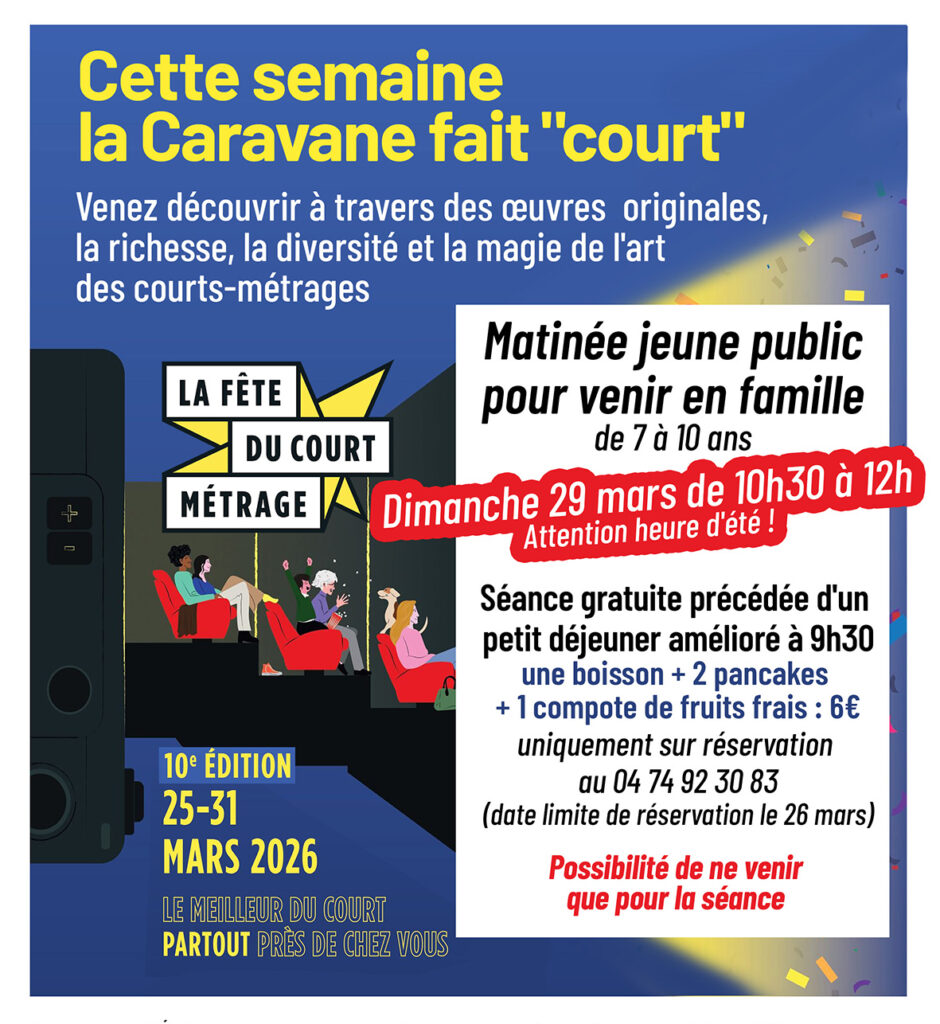 Cette semaine la Caravane fait "court"

Venez découvrir à travers des œuvres originales, la richesse, la diversité et la magie de l'art des courts-métrages

LA FÊTE DU COURT MÉTRAGE

+
−

10e ÉDITION
25-31
MARS 2026

LE MEILLEUR DU COURT PARTOUT PRÈS DE CHEZ VOUS

Matinée jeune public pour venir en famille
de 7 à 10 ans

Dimanche 29 mars de 10h30 à 12h
Attention heure d'été !

Séance gratuite précédée d'un petit déjeuner amélioré à 9h30
une boisson + 2 pancakes
+ 1 compote de fruits frais : 6€
uniquement sur réservation
au 04 74 92 30 83
(date limite de réservation le 26 mars)

Possibilité de ne venir que pour la séance